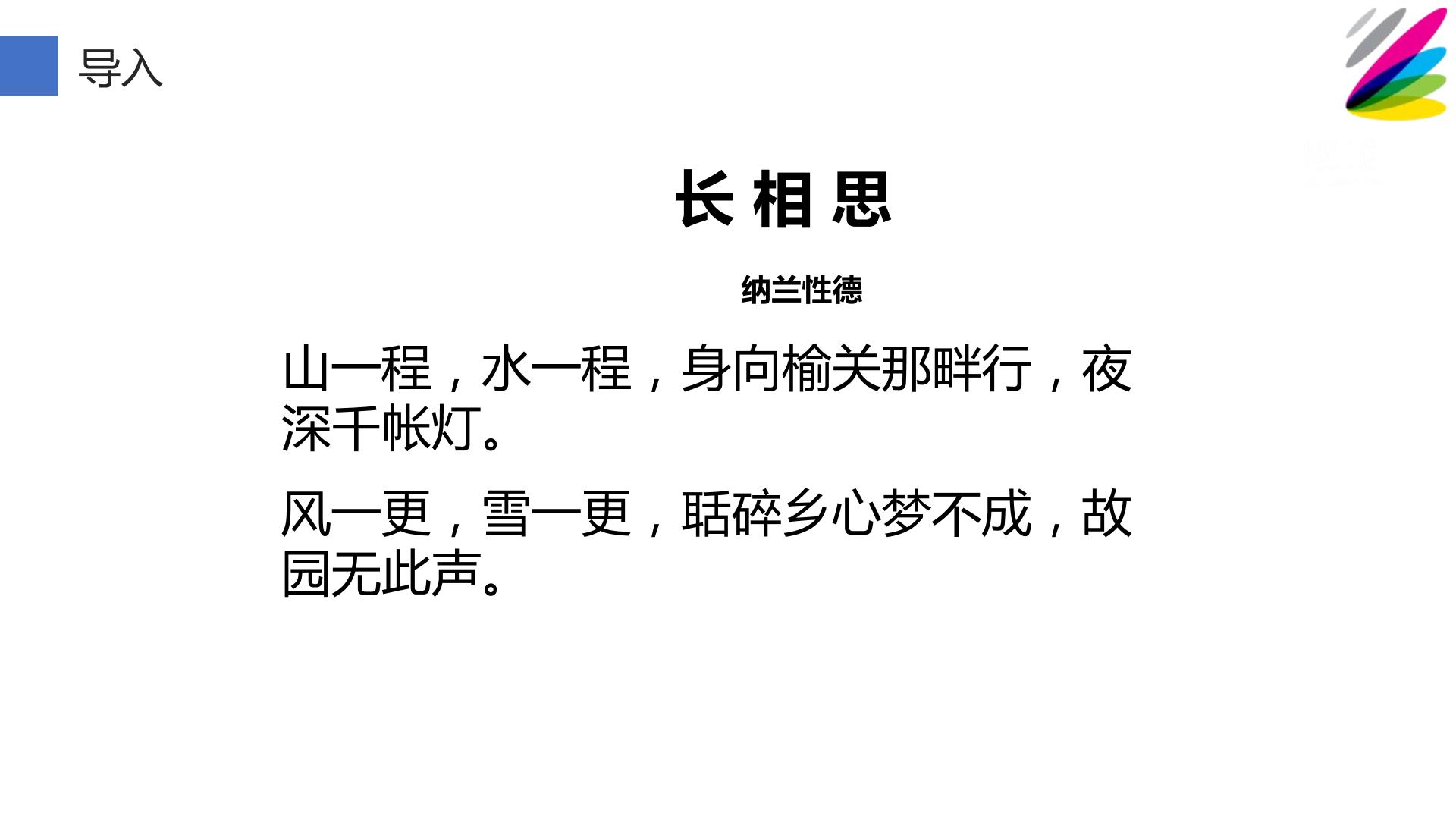 导入

长相思

纳兰性德

山一程，水一程，身向榆关那畔行，夜深千帐灯。

风一更，雪一更，聒碎乡心梦不成，故园无此声。